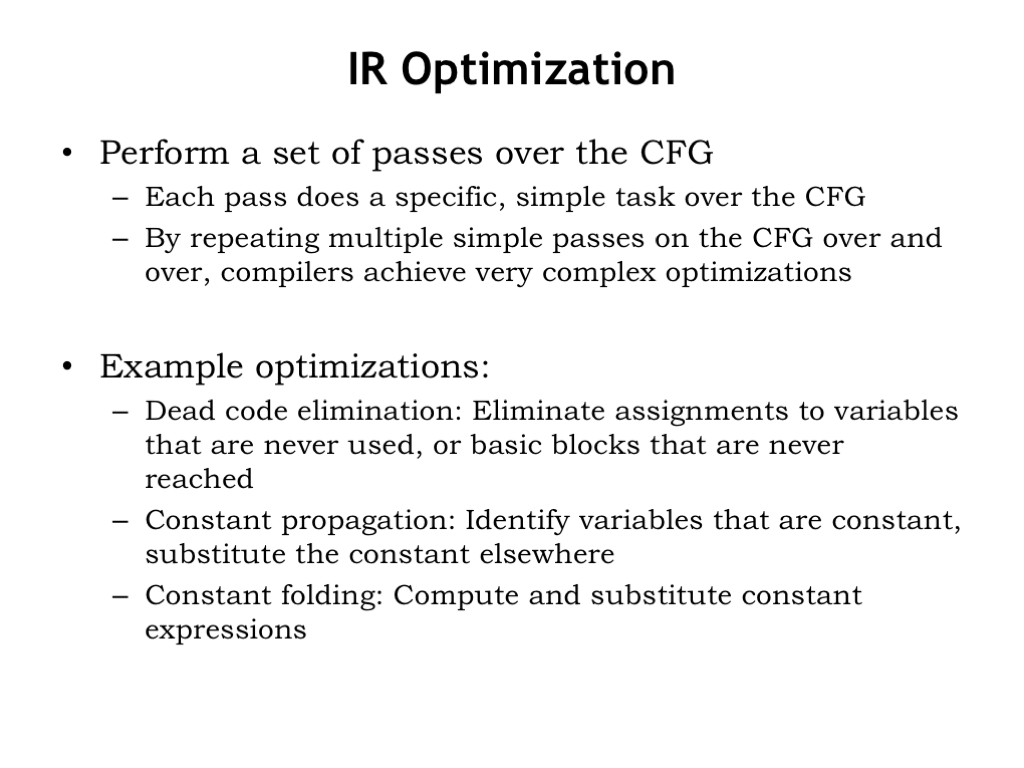 IR Optimization

• Perform a set of passes over the CFG
– Each pass does a specific, simple task over the CFG
– By repeating multiple simple passes on the CFG over and over, compilers achieve very complex optimizations

• Example optimizations:
– Dead code elimination: Eliminate assignments to variables that are never used, or basic blocks that are never reached
– Constant propagation: Identify variables that are constant, substitute the constant elsewhere
– Constant folding: Compute and substitute constant expressions